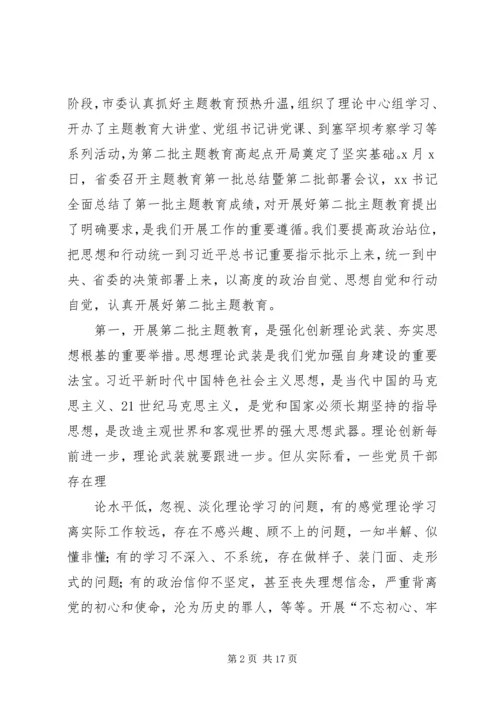 阶段，市委认真抓好主题教育预热升温，组织了理论中心组学习、开办了主题教育大讲堂、党组书记讲党课、到塞罕坝考察学习等系列活动，为第二批主题教育高起点开局奠定了坚实基础。x 月 x 日，省委召开主题教育第一批总结暨第二批部署会议，xx 书记全面总结了第一批主题教育成绩，对开展好第二批主题教育提出了明确要求，是我们开展工作的重要遵循。我们要提高政治站位，把思想和行动统一到习近平总书记重要指示批示上来，统一到中央、省委的决策部署上来，以高度的政治自觉、思想自觉和行动自觉，认真开展好第二批主题教育。

第一，开展第二批主题教育，是强化创新理论武装、夯实思想根基的重要举措。思想理论武装是我们党加强自身建设的重要法宝。习近平新时代中国特色社会主义思想，是当代中国的马克思主义、21 世纪马克思主义，是党和国家必须长期坚持的指导思想，是改造主观世界和客观世界的强大思想武器。理论创新每前进一步，理论武装就要跟进一步。但从实际看，一些党员干部存在理

论水平低，忽视、淡化理论学习的问题，有的感觉理论学习离实际工作较远，存在不感兴趣、顾不上的问题，一知半解、似懂非懂；有的学习不深入、不系统，存在做样子、装门面、走形式的问题；有的政治信仰不坚定，甚至丧失理想信念，严重背离党的初心和使命，沦为历史的罪人，等等。开展“不忘初心、牢

第 2 页 共 17 页